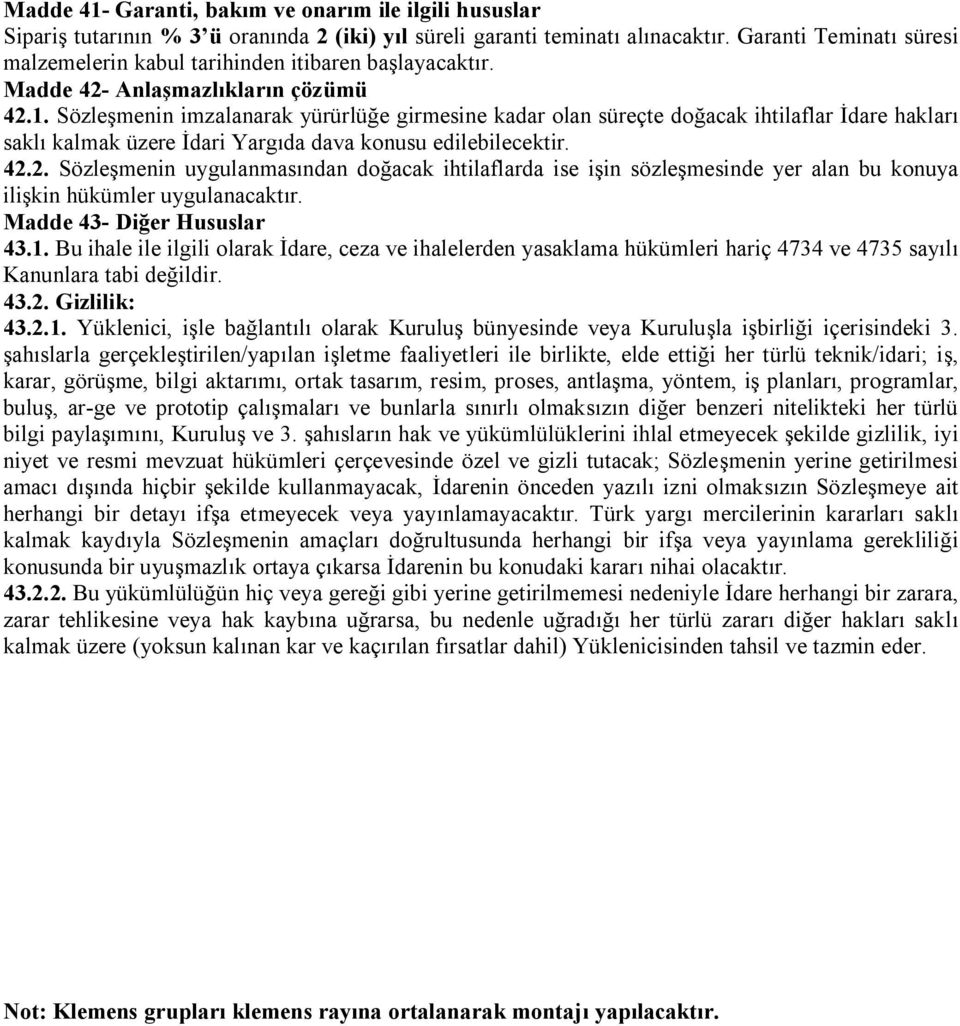 Madde 41- Garanti, bakım ve onarım ile ilgili hususlar
Sipariş tutarının % 3'ü oranında 2 (iki) yıl süreli garanti teminatı alınacaktır. Garanti Teminatı süresi malzemelerin kabul tarihinden itibaren başlayacaktır.
Madde 42- Anlaşmazlıkların çözümü
42.1. Sözleşmenin imzalanarak yürürlüğe girmesine kadar olan süreçte doğacak ihtilaflar İdare hakları saklı kalmak üzere İdari Yargıda dava konusu edilebilecektir.
42.2. Sözleşmenin uygulanmasından doğacak ihtilaflarda ise işin sözleşmesinde yer alan bu konuya ilişkin hükümler uygulanacaktır.
Madde 43- Diğer Hususlar
43.1. Bu ihale ile ilgili olarak İdare, ceza ve ihalelerden yasaklama hükümleri hariç 4734 ve 4735 sayılı Kanunlara tabi değildir.
43.2. Gizlilik:
43.2.1. Yüklenici, işle bağlantılı olarak Kuruluş bünyesinde veya Kuruluşla işbirliği içerisindeki 3. şahıslarla gerçekleştirilen/yapılan işletme faaliyetleri ile birlikte, elde ettiği her türlü teknik/idari; iş, karar, görüşme, bilgi aktarımı, ortak tasarım, resim, proses, antlaşma, yöntem, iş planları, programlar, buluş, ar-ge ve prototip çalışmaları ve bunlarla sınırlı olmaksızın diğer benzeri nitelikteki her türlü bilgi paylaşımını, Kuruluş ve 3. şahısların hak ve yükümlülüklerini ihlal etmeyecek şekilde gizlilik, iyi niyet ve resmi mevzuat hükümleri çerçevesinde özel ve gizli tutacak; Sözleşmenin yerine getirilmesi amacı dışında hiçbir şekilde kullanmayacak, İdarenin önceden yazılı izni olmaksızın Sözleşmeye ait herhangi bir detayı ifşa etmeyecek veya yayınlamayacaktır. Türk yargı mercilerinin kararları saklı kalmak kaydıyla Sözleşmenin amaçları doğrultusunda herhangi bir ifşa veya yayınlama gerekliliği konusunda bir uyuşmazlık ortaya çıkarsa İdarenin bu konudaki kararı nihai olacaktır.
43.2.2. Bu yükümlülüğün hiç veya gereği gibi yerine getirilmemesi nedeniyle İdare herhangi bir zarara, zarar tehlikesine veya hak kaybına uğrarsa, bu nedenle uğradığı her türlü zararı diğer hakları saklı kalmak üzere (yoksun kalınan kar ve kaçırılan fırsatlar dahil) Yüklenicisinden tahsil ve tazmin eder.

Not: Klemens grupları klemens rayına ortalanarak montajı yapılacaktır.